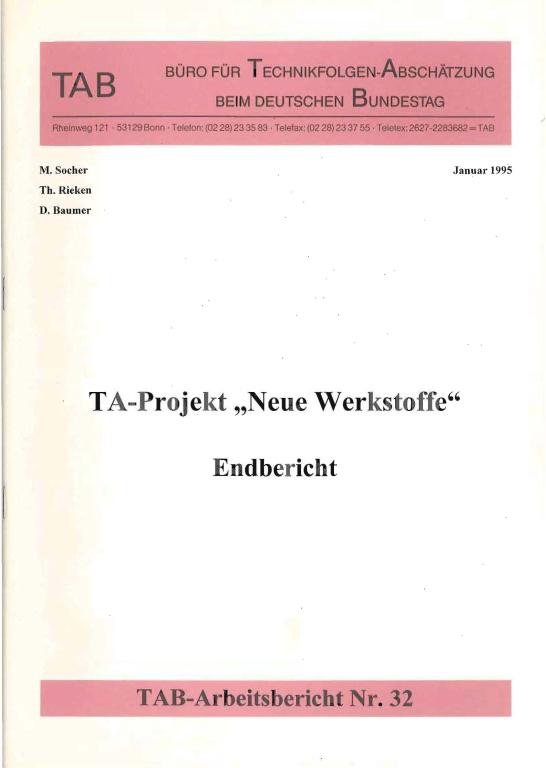 TAB

BÜRO FÜR TECHNIKFOLGEN-ABSCHÄTZUNG
BEIM DEUTSCHEN BUNDESTAG

Rheinweg 121 · 53129 Bonn · Telefon: (02 28) 23 35 83 · Telefax: (02 28) 23 37 55 · Teletex: 2627-2283682 = TAB

M. Socher
Th. Rieken
D. Baumer

Januar 1995

TA-Projekt „Neue Werkstoffe“

Endbericht

TAB-Arbeitsbericht Nr. 32